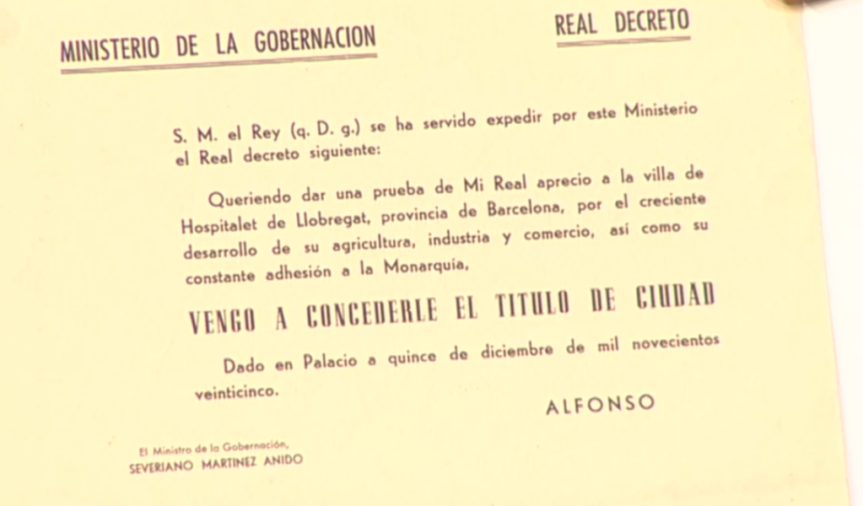 MINISTERIO DE LA GOBERNACION

REAL DECRETO

S. M. el Rey (q. D. g.) se ha servido expedir por este Ministerio el Real decreto siguiente:

Queriendo dar una prueba de Mi Real aprecio a la villa de Hospitalet de Llobregat, provincia de Barcelona, por el creciente desarrollo de su agricultura, industria y comercio, así como su constante adhesión a la Monarquía,

VENGO A CONCEDERLE EL TITULO DE CIUDAD

Dado en Palacio a quince de diciembre de mil novecientos veinticinco.

ALFONSO

El Ministro de la Gobernación,
SEVERIANO MARTINEZ ANIDO